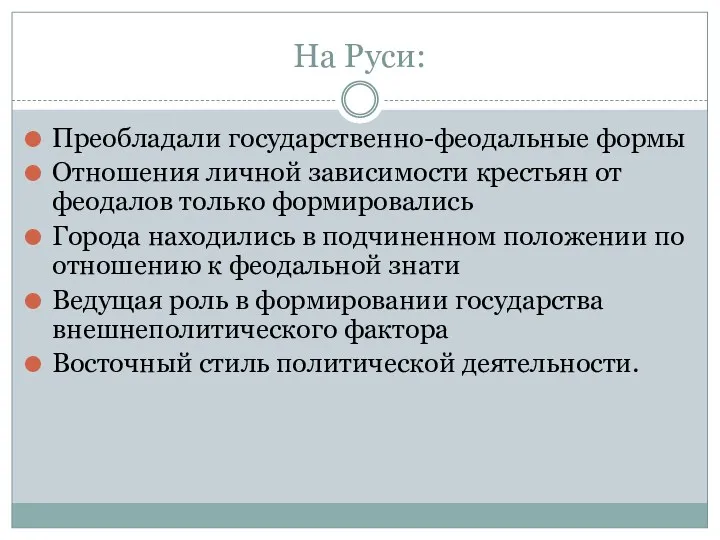 На Руси:

Преобладали государственно-феодальные формы

Отношения личной зависимости крестьян от феодалов только формировались

Города находились в подчиненном положении по отношению к феодальной знати

Ведущая роль в формировании государства внешнеполитического фактора

Восточный стиль политической деятельности.